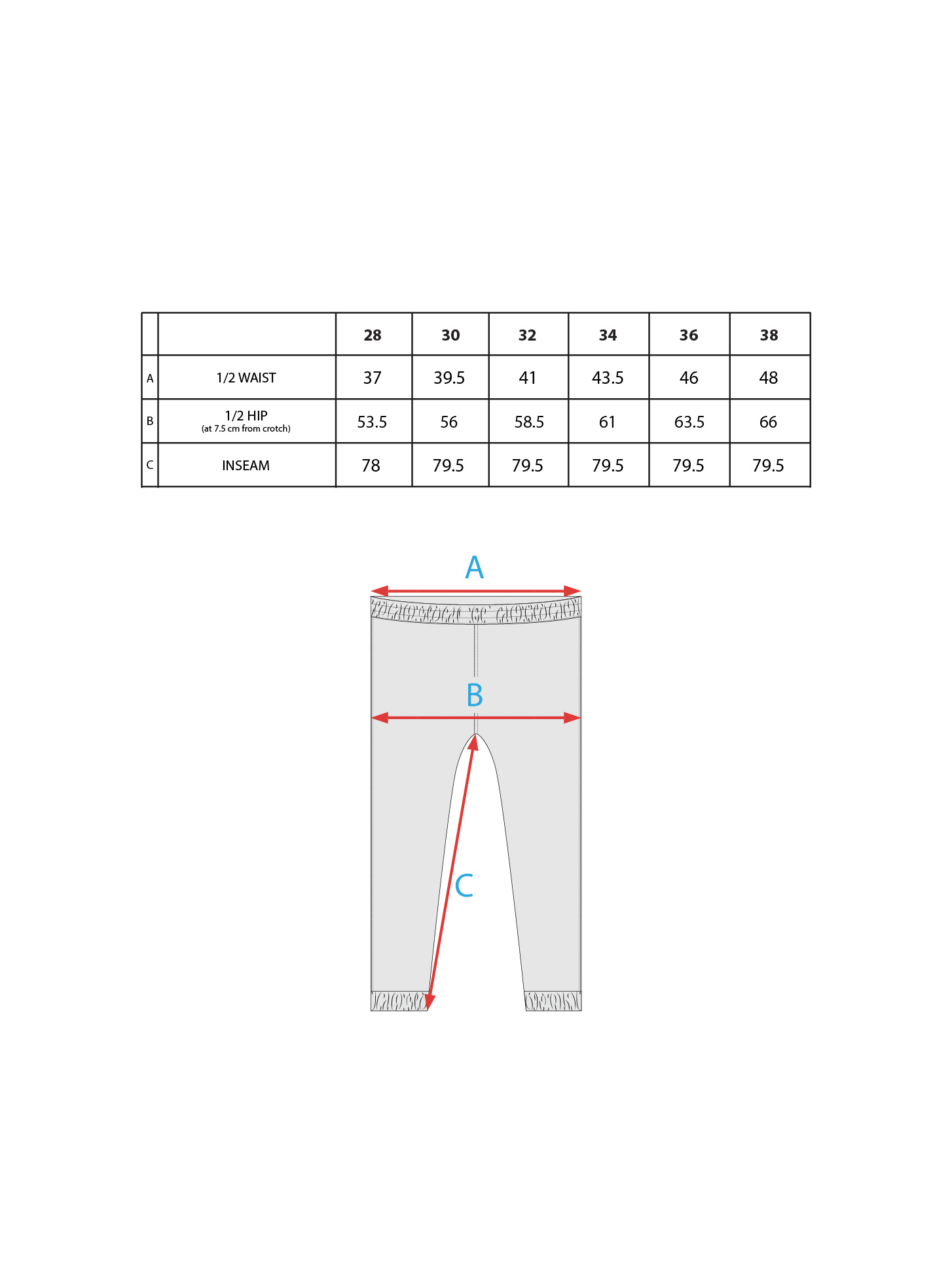 | | | 28 | 30 | 32 | 34 | 36 | 38 |
|---|---|---|---|---|---|---|---|
| A | 1/2 WAIST | 37 | 39.5 | 41 | 43.5 | 46 | 48 |
| B | 1/2 HIP (at 7.5 cm from crotch) | 53.5 | 56 | 58.5 | 61 | 63.5 | 66 |
| C | INSEAM | 78 | 79.5 | 79.5 | 79.5 | 79.5 | 79.5 |

A

B

C